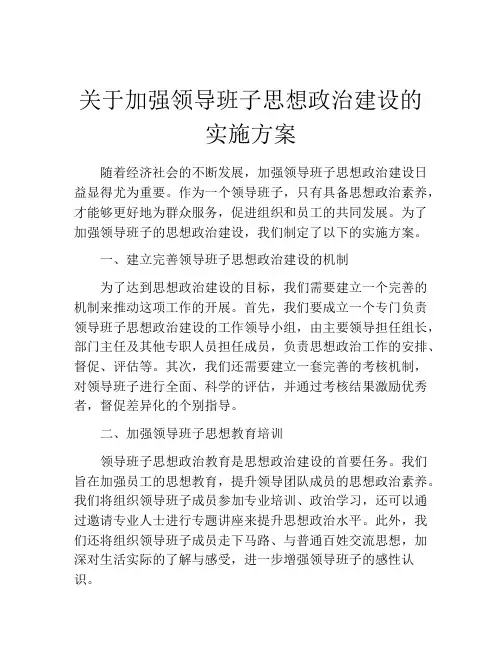 关于加强领导班子思想政治建设的实施方案

随着经济社会的不断发展，加强领导班子思想政治建设日益显得尤为重要。作为一个领导班子，只有具备思想政治素养，才能够更好地为群众服务，促进组织和员工的共同发展。为了加强领导班子的思想政治建设，我们制定了以下的实施方案。

一、建立完善领导班子思想政治建设的机制

为了达到思想政治建设的目标，我们需要建立一个完善的机制来推动这项工作的开展。首先，我们要成立一个专门负责领导班子思想政治建设的工作领导小组，由主要领导担任组长，部门主任及其他专职人员担任成员，负责思想政治工作的安排、督促、评估等。其次，我们还需要建立一套完善的考核机制，对领导班子进行全面、科学的评估，并通过考核结果激励优秀者，督促差异化的个别指导。

二、加强领导班子思想教育培训

领导班子思想政治教育是思想政治建设的首要任务。我们旨在加强员工的思想教育，提升领导团队成员的思想政治素养。我们将组织领导班子成员参加专业培训、政治学习，还可以通过邀请专业人士进行专题讲座来提升思想政治水平。此外，我们还将组织领导班子成员走下马路、与普通百姓交流思想，加深对生活实际的了解与感受，进一步增强领导班子的感性认识。